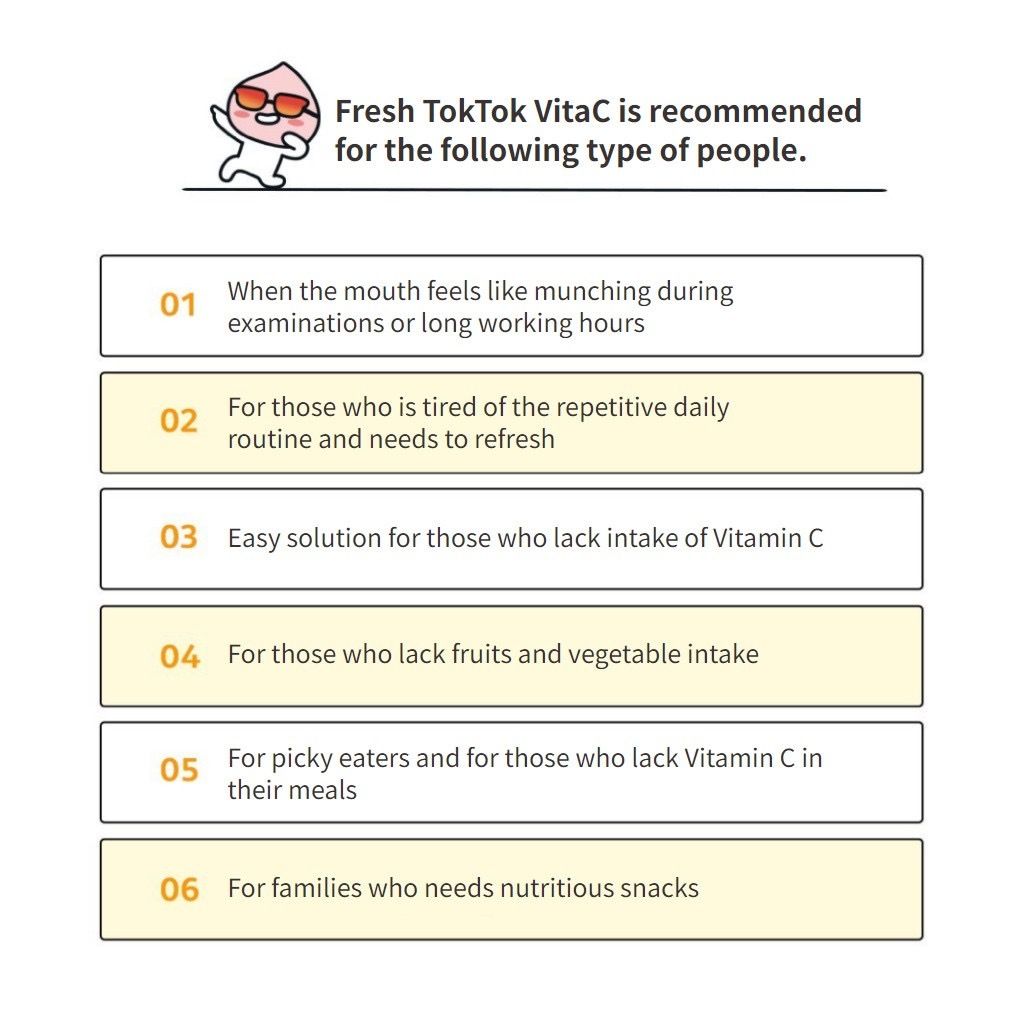 Fresh TokTok VitaC is recommended for the following type of people.

01 When the mouth feels like munching during examinations or long working hours

02 For those who is tired of the repetitive daily routine and needs to refresh

03 Easy solution for those who lack intake of Vitamin C

04 For those who lack fruits and vegetable intake

05 For picky eaters and for those who lack Vitamin C in their meals

06 For families who needs nutritious snacks